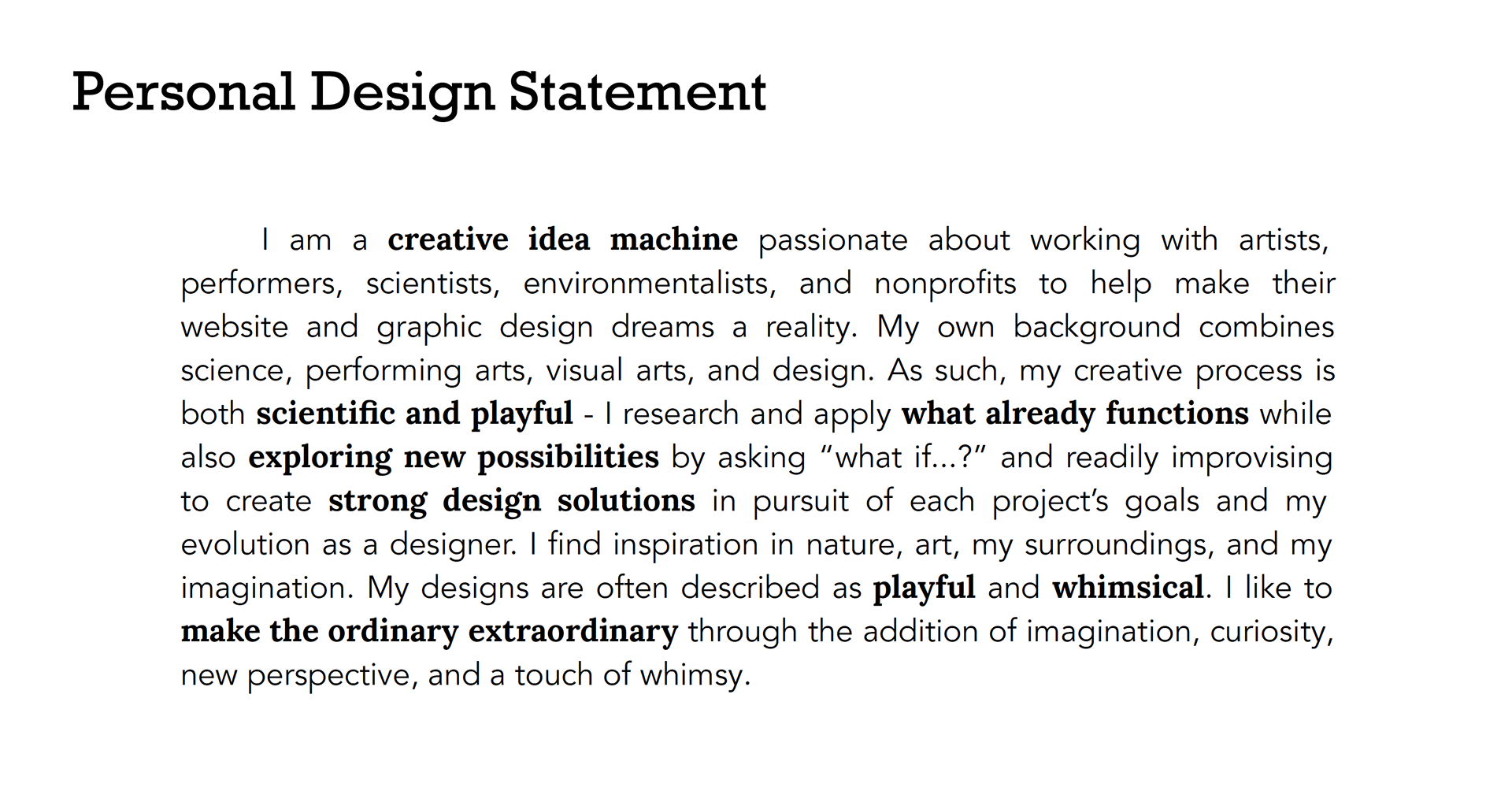 Personal Design Statement

I am a creative idea machine passionate about working with artists, performers, scientists, environmentalists, and nonprofits to help make their website and graphic design dreams a reality. My own background combines science, performing arts, visual arts, and design. As such, my creative process is both scientific and playful - I research and apply what already functions while also exploring new possibilities by asking “what if...?” and readily improvising to create strong design solutions in pursuit of each project’s goals and my evolution as a designer. I find inspiration in nature, art, my surroundings, and my imagination. My designs are often described as playful and whimsical. I like to make the ordinary extraordinary through the addition of imagination, curiosity, new perspective, and a touch of whimsy.